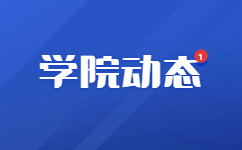 学院动态 1